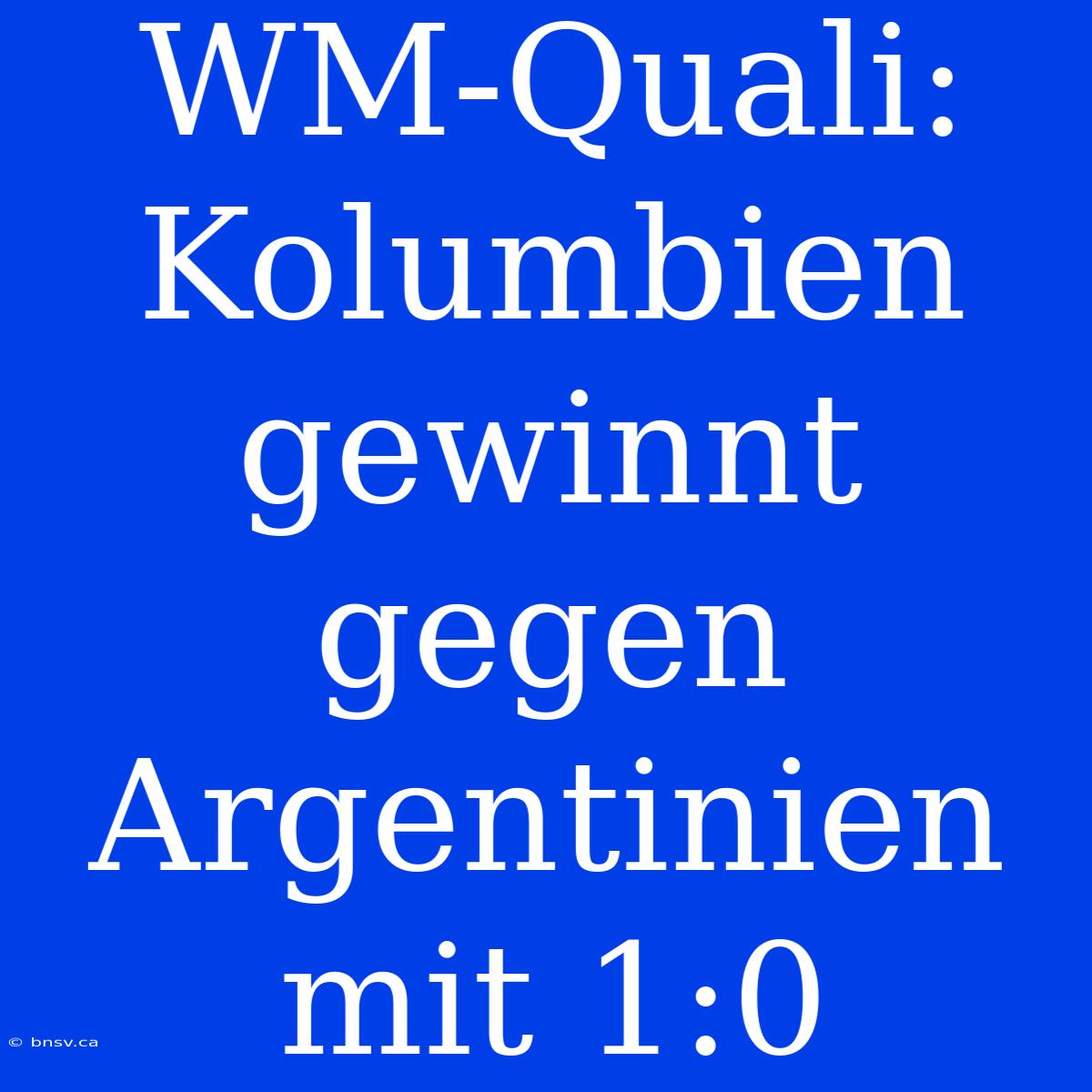 WM-Quali: Kolumbien gewinnt gegen Argentinien mit 1:0

© bnsv.ca